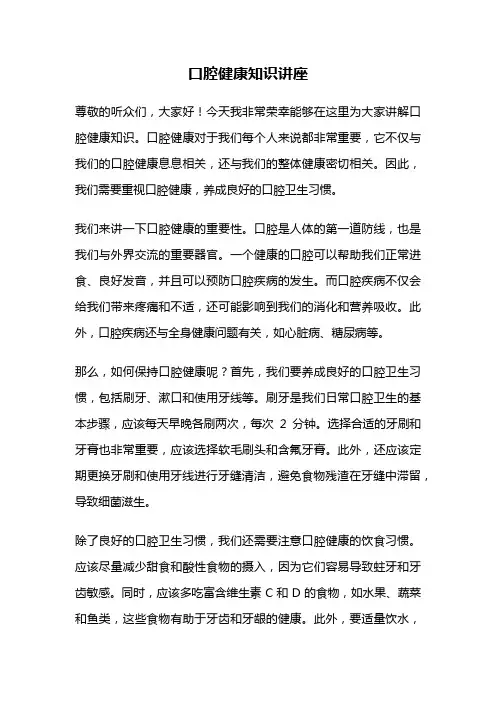 口腔健康知识讲座

尊敬的听众们，大家好！今天我非常荣幸能够在这里为大家讲解口腔健康知识。口腔健康对于我们每个人来说都非常重要，它不仅与我们的口腔健康息息相关，还与我们的整体健康密切相关。因此，我们需要重视口腔健康，养成良好的口腔卫生习惯。

我们来讲一下口腔健康的重要性。口腔是人体的第一道防线，也是我们与外界交流的重要器官。一个健康的口腔可以帮助我们正常进食、良好发音，并且可以预防口腔疾病的发生。而口腔疾病不仅会给我们带来疼痛和不适，还可能影响到我们的消化和营养吸收。此外，口腔疾病还与全身健康问题有关，如心脏病、糖尿病等。

那么，如何保持口腔健康呢？首先，我们要养成良好的口腔卫生习惯，包括刷牙、漱口和使用牙线等。刷牙是我们日常口腔卫生的基本步骤，应该每天早晚各刷两次，每次 2 分钟。选择合适的牙刷和牙膏也非常重要，应该选择软毛刷头和含氟牙膏。此外，还应该定期更换牙刷和使用牙线进行牙缝清洁，避免食物残渣在牙缝中滞留，导致细菌滋生。

除了良好的口腔卫生习惯，我们还需要注意口腔健康的饮食习惯。应该尽量减少甜食和酸性食物的摄入，因为它们容易导致蛀牙和牙齿敏感。同时，应该多吃富含维生素 C 和 D 的食物，如水果、蔬菜和鱼类，这些食物有助于牙齿和牙龈的健康。此外，要适量饮水，